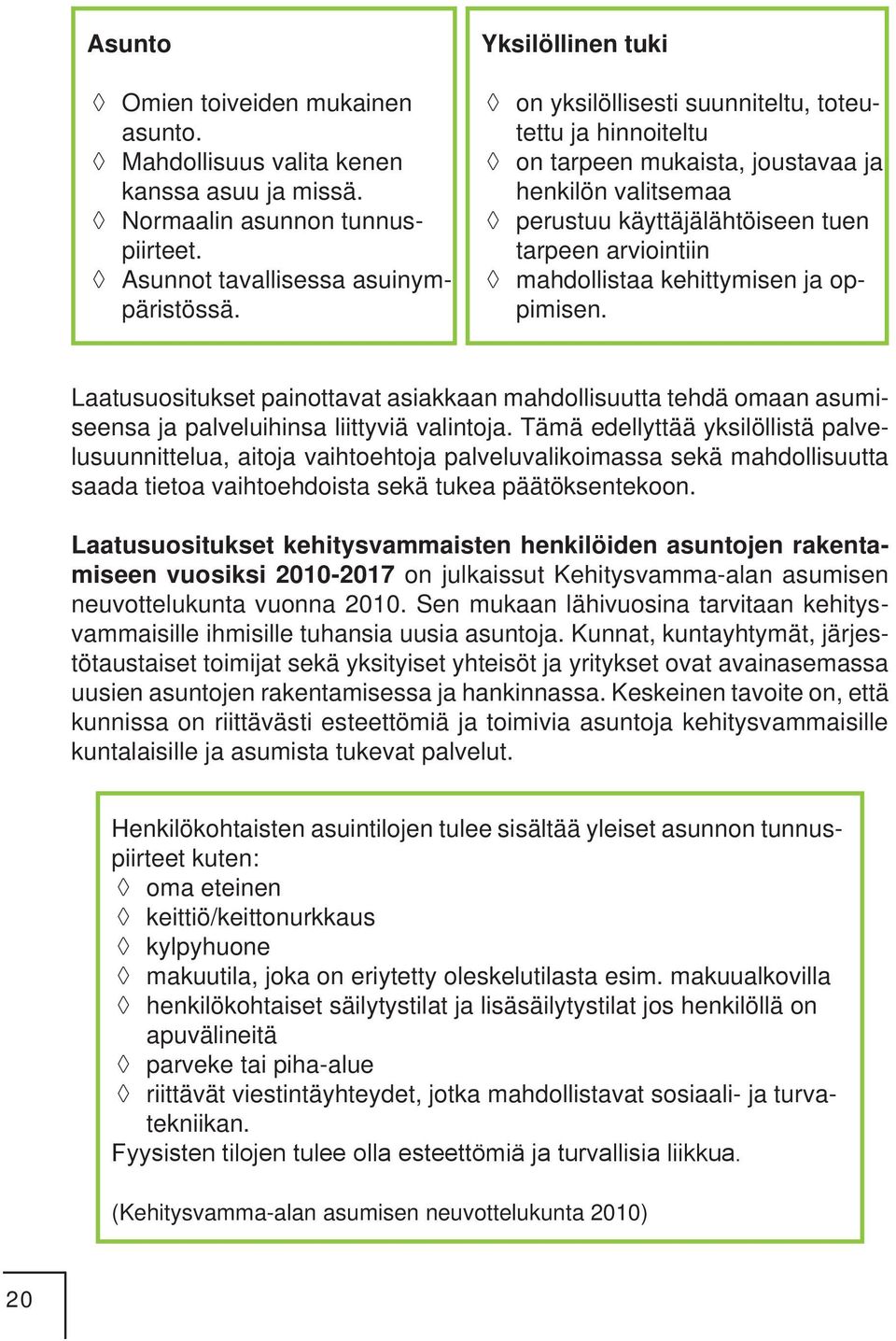 Asunto

◊ Omien toiveiden mukainen asunto.
◊ Mahdollisuus valita kenen kanssa asuu ja missä.
◊ Normaalin asunnon tunnuspiirteet.
◊ Asunnot tavallisessa asuinympäristössä.

Yksilöllinen tuki

◊ on yksilöllisesti suunniteltu, toteutettu ja hinnoiteltu
◊ on tarpeen mukaista, joustavaa ja henkilön valitsemaa
◊ perustuu käyttäjälähtöiseen tuen tarpeen arviointiin
◊ mahdollistaa kehittymisen ja oppimisen.

Laatusuositukset painottavat asiakkaan mahdollisuutta tehdä omaan asumiseensa ja palveluihinsa liittyviä valintoja. Tämä edellyttää yksilöllistä palvelusuunnittelua, aitoja vaihtoehtoja palveluvalikoimassa sekä mahdollisuutta saada tietoa vaihtoehdoista sekä tukea päätöksentekoon.

Laatusuositukset kehitysvammaisten henkilöiden asuntojen rakentamiseen vuosiksi 2010-2017 on julkaissut Kehitysvamma-alan asumisen neuvottelukunta vuonna 2010. Sen mukaan lähivuosina tarvitaan kehitysvammaisille ihmisille tuhansia uusia asuntoja. Kunnat, kuntayhtymät, järjestötaustaiset toimijat sekä yksityiset yhteisöt ja yritykset ovat avainasemassa uusien asuntojen rakentamisessa ja hankinnassa. Keskeinen tavoite on, että kunnissa on riittävästi esteettömiä ja toimivia asuntoja kehitysvammaisille kuntalaisille ja asumista tukevat palvelut.

Henkilökohtaisten asuintilojen tulee sisältää yleiset asunnon tunnuspiirteet kuten:
◊ oma eteinen
◊ keittiö/keittonurkkaus
◊ kylpyhuone
◊ makuutila, joka on eriytetty oleskelutilasta esim. makuualkovilla
◊ henkilökohtaiset säilytystilat ja lisäsäilytystilat jos henkilöllä on apuvälineitä
◊ parveke tai piha-alue
◊ riittävät viestintäyhteydet, jotka mahdollistavat sosiaali- ja turvatekniikan.
Fyysisten tilojen tulee olla esteettömiä ja turvallisia liikkua.

(Kehitysvamma-alan asumisen neuvottelukunta 2010)

20